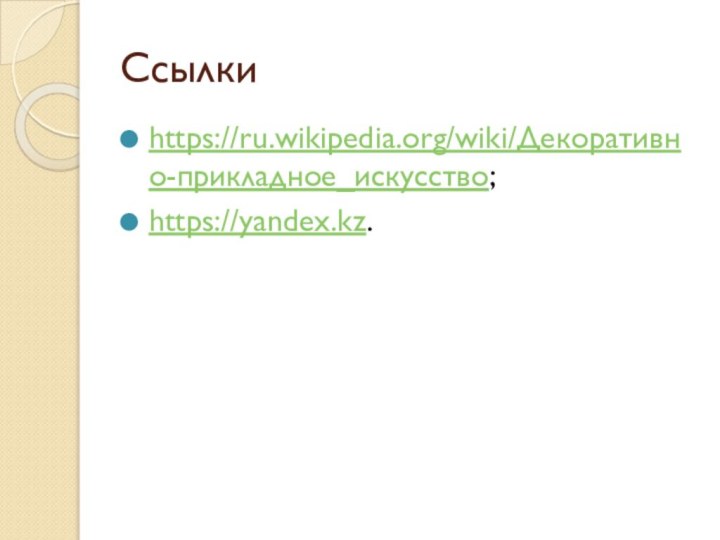 Ссылки

https://ru.wikipedia.org/wiki/Декоративно-прикладное_искусство;

https://yandex.kz.